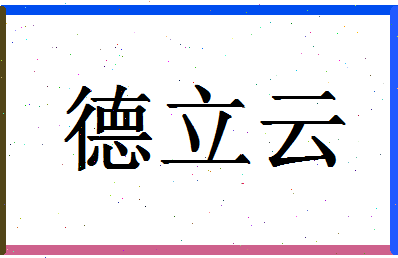 德立云